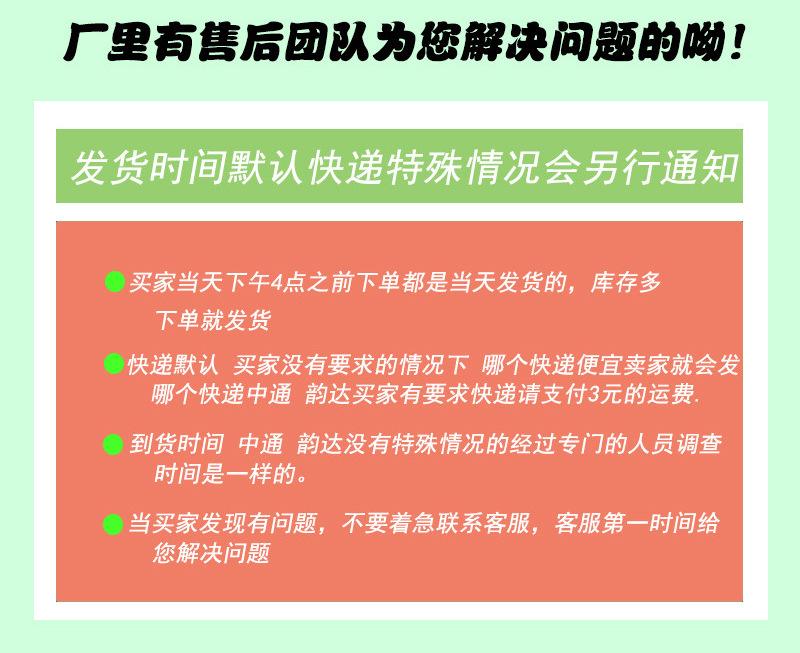 厂里有售后团队为您解决问题的呦！

发货时间默认快递特殊情况会另行通知

• 买家当天下午4点之前下单都是当天发货的，库存多下单就发货

• 快递默认 买家没有要求的情况下 哪个快递便宜卖家就会发哪个快递中通 韵达买家有要求快递请支付3元的运费.

• 到货时间 中通 韵达没有特殊情况的经过专门的人员调查时间是一样的。

• 当买家发现有问题，不要着急联系客服，客服第一时间给您解决问题